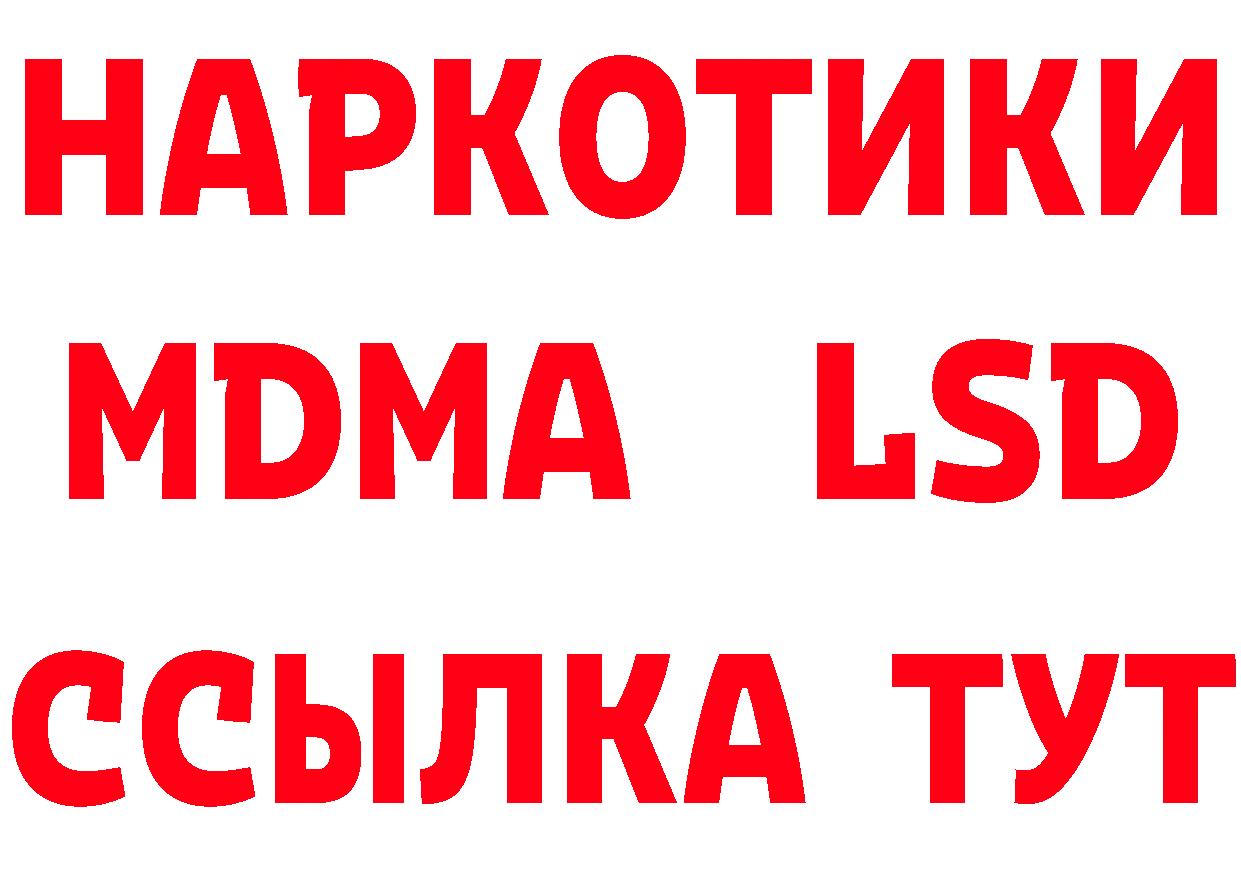 НАРКОТИКИ
MDMA LSD
ССЫЛКА ТУТ